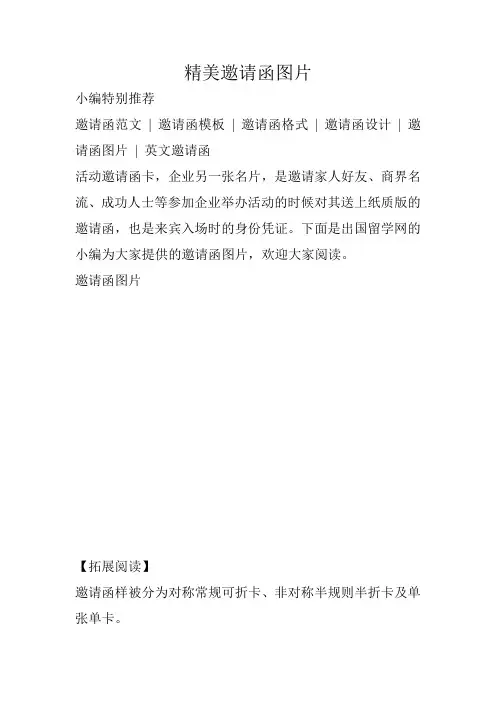 精美邀请函图片

小编特别推荐

邀请函范文 | 邀请函模板 | 邀请函格式 | 邀请函设计 | 邀请函图片 | 英文邀请函

活动邀请函卡，企业另一张名片，是邀请家人好友、商界名流、成功人士等参加企业举办活动的时候对其送上纸质版的邀请函，也是来宾入场时的身份凭证。下面是出国留学网的小编为大家提供的邀请函图片，欢迎大家阅读。

邀请函图片

【拓展阅读】

邀请函样被分为对称常规可折卡、非对称半规则半折卡及单张单卡。